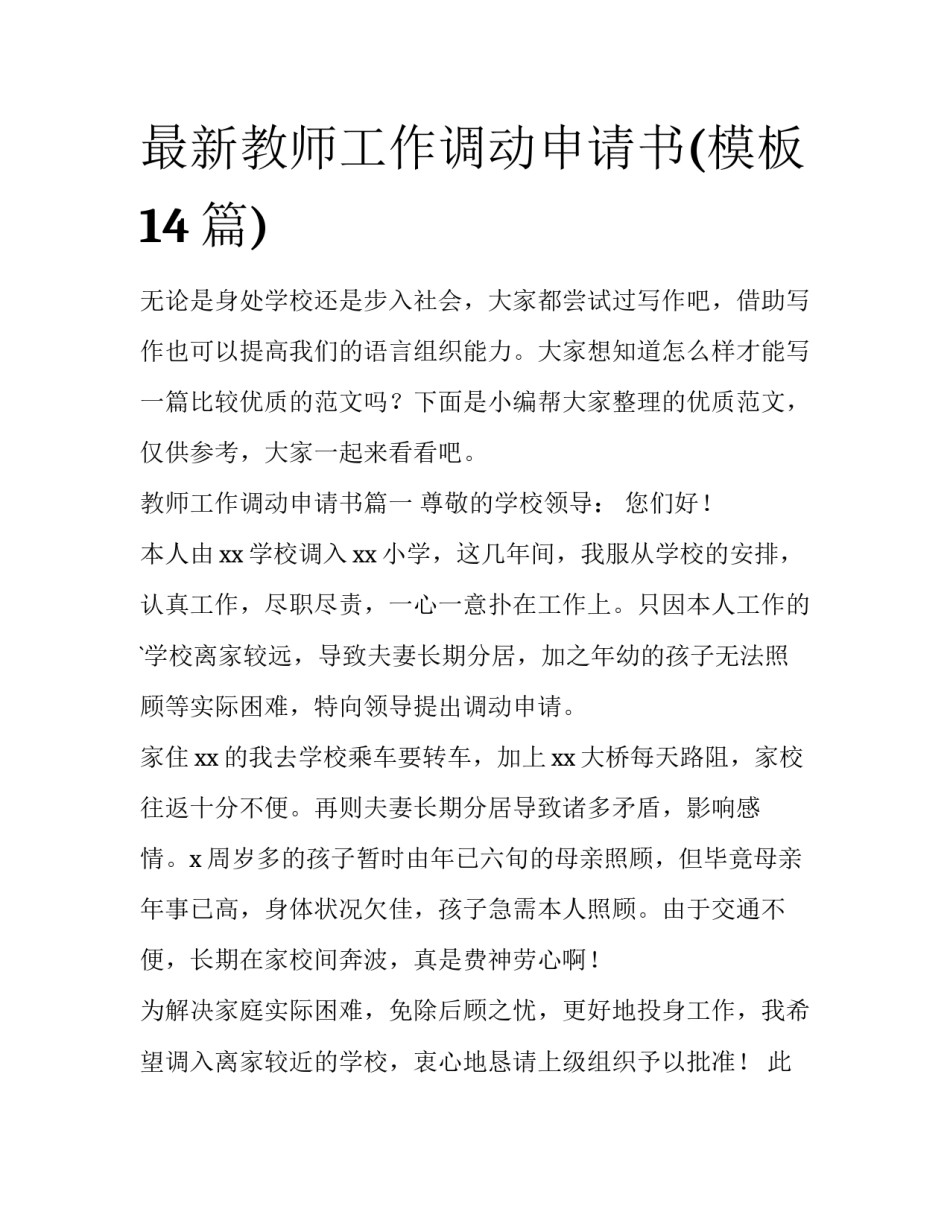 最新教师工作调动申请书(模板14篇)

无论是身处学校还是步入社会，大家都尝试过写作吧，借助写作也可以提高我们的语言组织能力。大家想知道怎么样才能写一篇比较优质的范文吗？下面是小编帮大家整理的优质范文，仅供参考，大家一起来看看吧。

教师工作调动申请书篇一 尊敬的学校领导： 您们好！

本人由xx学校调入xx小学，这几年间，我服从学校的安排，认真工作，尽职尽责，一心一意扑在工作上。只因本人工作的`学校离家较远，导致夫妻长期分居，加之年幼的孩子无法照顾等实际困难，特向领导提出调动申请。

家住xx的我去学校乘车要转车，加上xx大桥每天路阻，家校往返十分不便。再则夫妻长期分居导致诸多矛盾，影响感情。x周岁多的孩子暂时由年已六旬的母亲照顾，但毕竟母亲年事已高，身体状况欠佳，孩子急需本人照顾。由于交通不便，长期在家校间奔波，真是费神劳心啊！

为解决家庭实际困难，免除后顾之忧，更好地投身工作，我希望调入离家较近的学校，衷心地恳请上级组织予以批准！ 此